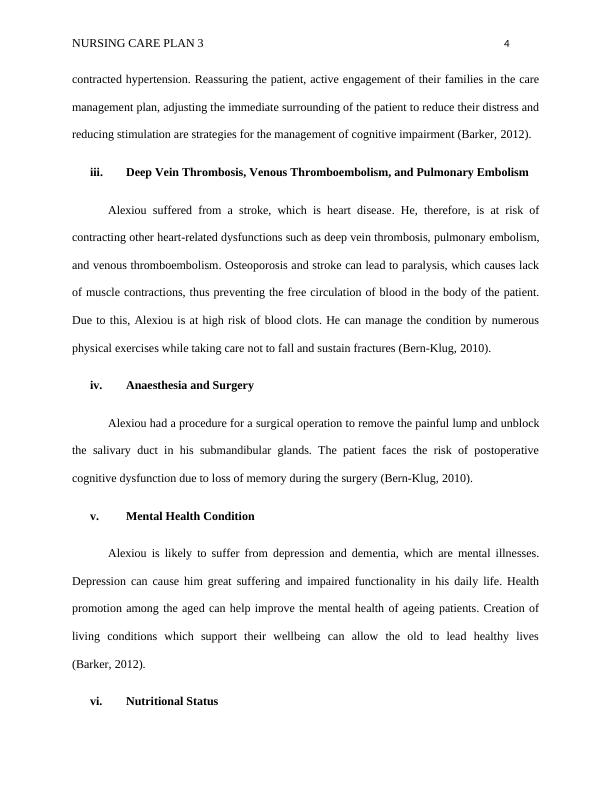 NURSING CARE PLAN 3 4

contracted hypertension. Reassuring the patient, active engagement of their families in the care management plan, adjusting the immediate surrounding of the patient to reduce their distress and reducing stimulation are strategies for the management of cognitive impairment (Barker, 2012).

iii. Deep Vein Thrombosis, Venous Thromboembolism, and Pulmonary Embolism

Alexiou suffered from a stroke, which is heart disease. He, therefore, is at risk of contracting other heart-related dysfunctions such as deep vein thrombosis, pulmonary embolism, and venous thromboembolism. Osteoporosis and stroke can lead to paralysis, which causes lack of muscle contractions, thus preventing the free circulation of blood in the body of the patient. Due to this, Alexiou is at high risk of blood clots. He can manage the condition by numerous physical exercises while taking care not to fall and sustain fractures (Bern-Klug, 2010).

iv. Anaesthesia and Surgery

Alexiou had a procedure for a surgical operation to remove the painful lump and unblock the salivary duct in his submandibular glands. The patient faces the risk of postoperative cognitive dysfunction due to loss of memory during the surgery (Bern-Klug, 2010).

v. Mental Health Condition

Alexiou is likely to suffer from depression and dementia, which are mental illnesses. Depression can cause him great suffering and impaired functionality in his daily life. Health promotion among the aged can help improve the mental health of ageing patients. Creation of living conditions which support their wellbeing can allow the old to lead healthy lives (Barker, 2012).

vi. Nutritional Status